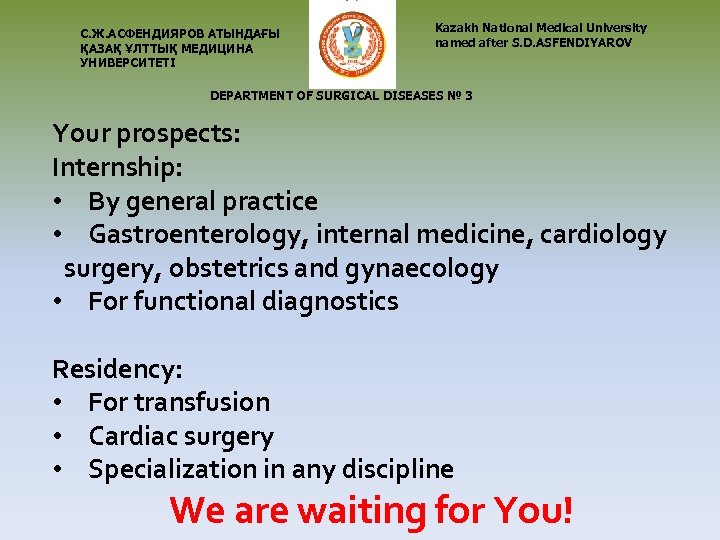 С.Ж.АСФЕНДИЯРОВ АТЫНДАҒЫ ҚАЗАҚ ҰЛТТЫҚ МЕДИЦИНА УНИВЕРСИТЕТІ

Kazakh National Medical University named after S.D.ASFENDIYAROV

DEPARTMENT OF SURGICAL DISEASES № 3

Your prospects:
Internship:
• By general practice
• Gastroenterology, internal medicine, cardiology surgery, obstetrics and gynaecology
• For functional diagnostics

Residency:
• For transfusion
• Cardiac surgery
• Specialization in any discipline

We are waiting for You!